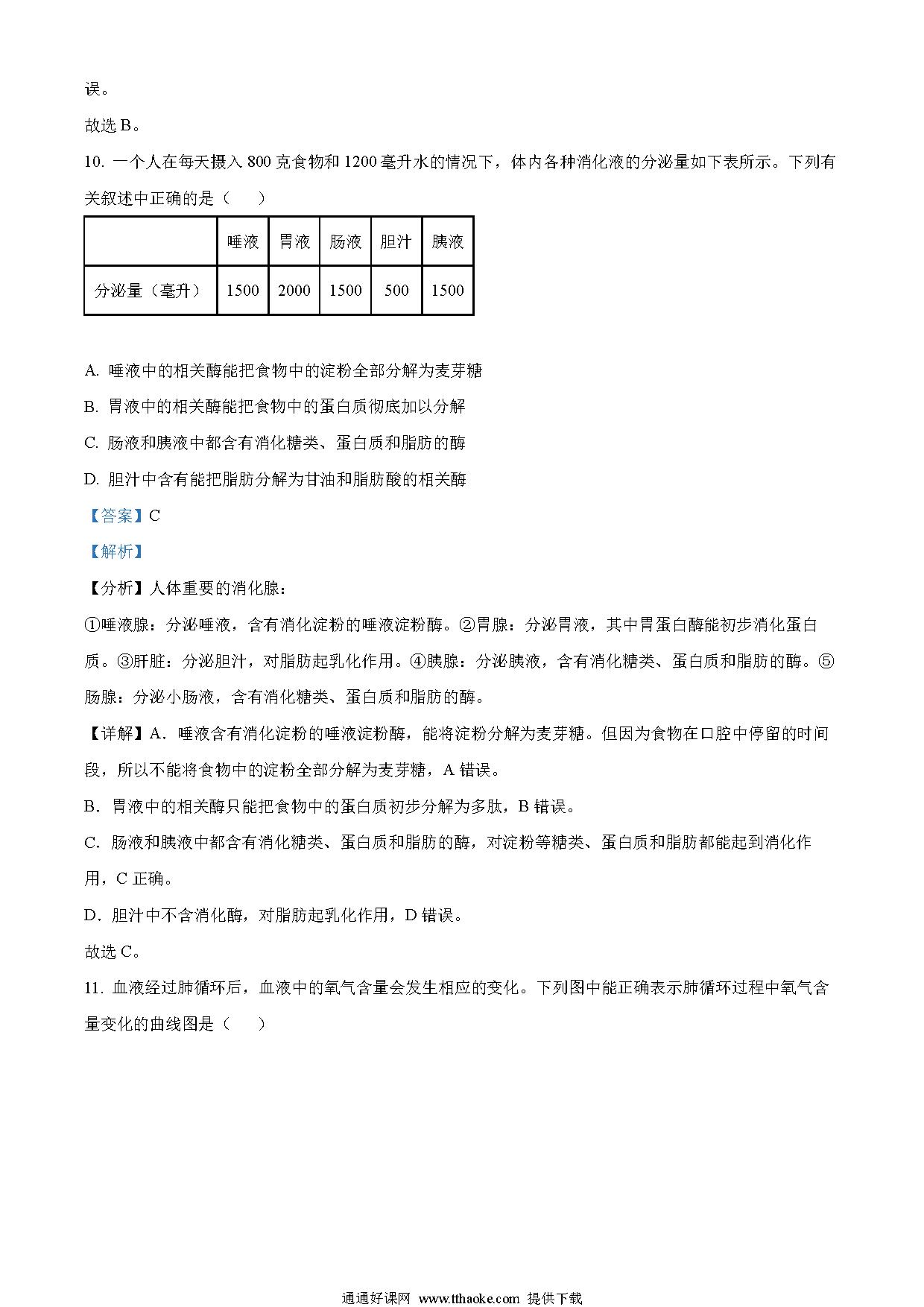 误。

故选 B。

10. 一个人在每天摄入 800 克食物和 1200 毫升水的情况下，体内各种消化液的分泌量如下表所示。下列有关叙述中正确的是（　　）

| | 唾液 | 胃液 | 肠液 | 胆汁 | 胰液 |
|---|---|---|---|---|---|
| 分泌量（毫升） | 1500 | 2000 | 1500 | 500 | 1500 |

A. 唾液中的相关酶能把食物中的淀粉全部分解为麦芽糖

B. 胃液中的相关酶能把食物中的蛋白质彻底加以分解

C. 肠液和胰液中都含有消化糖类、蛋白质和脂肪的酶

D. 胆汁中含有能把脂肪分解为甘油和脂肪酸的相关酶

【答案】C

【解析】

【分析】人体重要的消化腺：

①唾液腺：分泌唾液，含有消化淀粉的唾液淀粉酶。②胃腺：分泌胃液，其中胃蛋白酶能初步消化蛋白质。③肝脏：分泌胆汁，对脂肪起乳化作用。④胰腺：分泌胰液，含有消化糖类、蛋白质和脂肪的酶。⑤肠腺：分泌小肠液，含有消化糖类、蛋白质和脂肪的酶。

【详解】A．唾液含有消化淀粉的唾液淀粉酶，能将淀粉分解为麦芽糖。但因为食物在口腔中停留的时间段，所以不能将食物中的淀粉全部分解为麦芽糖，A 错误。

B．胃液中的相关酶只能把食物中的蛋白质初步分解为多肽，B 错误。

C．肠液和胰液中都含有消化糖类、蛋白质和脂肪的酶，对淀粉等糖类、蛋白质和脂肪都能起到消化作用，C 正确。

D．胆汁中不含消化酶，对脂肪起乳化作用，D 错误。

故选 C。

11. 血液经过肺循环后，血液中的氧气含量会发生相应的变化。下列图中能正确表示肺循环过程中氧气含量变化的曲线图是（　　）

通通好课网 www.tthaoke.com 提供下载